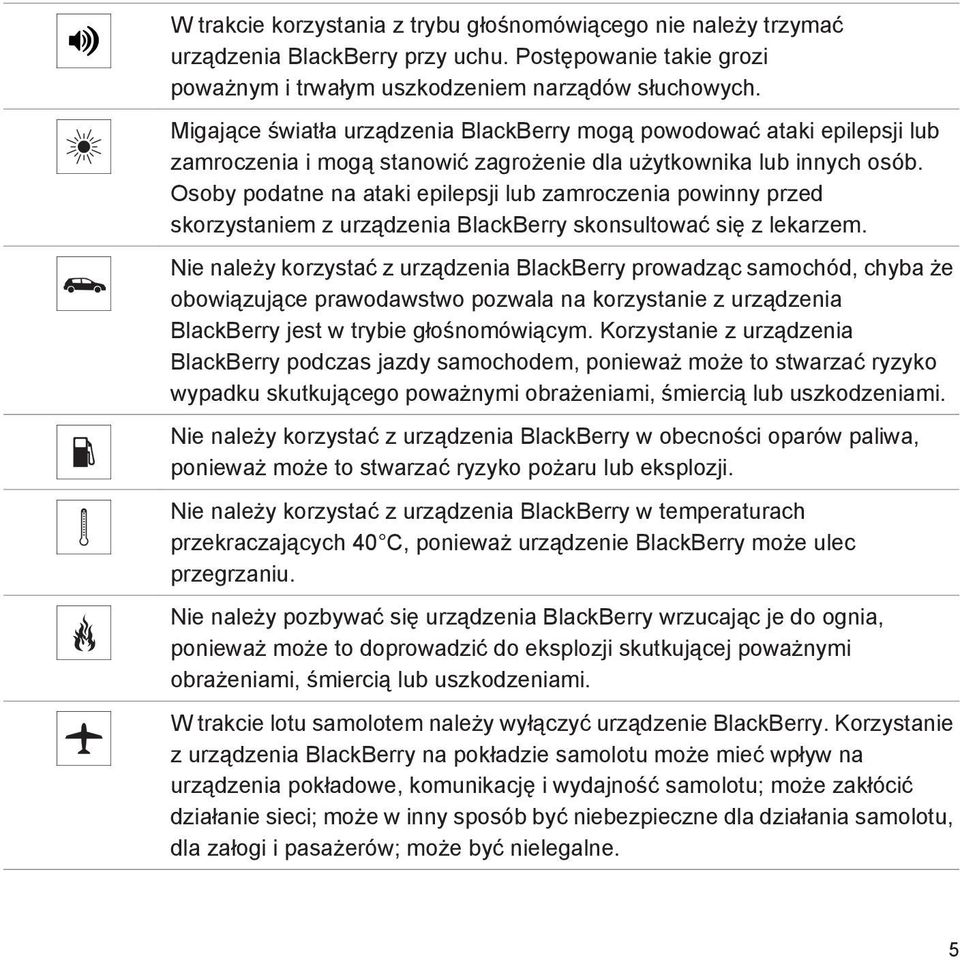 W trakcie korzystania z trybu głośnomówiącego nie należy trzymać urządzenia BlackBerry przy uchu. Postępowanie takie grozi poważnym i trwałym uszkodzeniem narządów słuchowych.

Migające światła urządzenia BlackBerry mogą powodować ataki epilepsji lub zamroczenia i mogą stanowić zagrożenie dla użytkownika lub innych osób. Osoby podatne na ataki epilepsji lub zamroczenia powinny przed skorzystaniem z urządzenia BlackBerry skonsultować się z lekarzem.

Nie należy korzystać z urządzenia BlackBerry prowadząc samochód, chyba że obowiązujące prawodawstwo pozwala na korzystanie z urządzenia BlackBerry jest w trybie głośnomówiącym. Korzystanie z urządzenia BlackBerry podczas jazdy samochodem, ponieważ może to stwarzać ryzyko wypadku skutkującego poważnymi obrażeniami, śmiercią lub uszkodzeniami.

Nie należy korzystać z urządzenia BlackBerry w obecności oparów paliwa, ponieważ może to stwarzać ryzyko pożaru lub eksplozji.

Nie należy korzystać z urządzenia BlackBerry w temperaturach przekraczających 40°C, ponieważ urządzenie BlackBerry może ulec przegrzaniu.

Nie należy pozbywać się urządzenia BlackBerry wrzucając je do ognia, ponieważ może to doprowadzić do eksplozji skutkującej poważnymi obrażeniami, śmiercią lub uszkodzeniami.

W trakcie lotu samolotem należy wyłączyć urządzenie BlackBerry. Korzystanie z urządzenia BlackBerry na pokładzie samolotu może mieć wpływ na urządzenia pokładowe, komunikację i wydajność samolotu; może zakłócić działanie sieci; może w inny sposób być niebezpieczne dla działania samolotu, dla załogi i pasażerów; może być nielegalne.

5